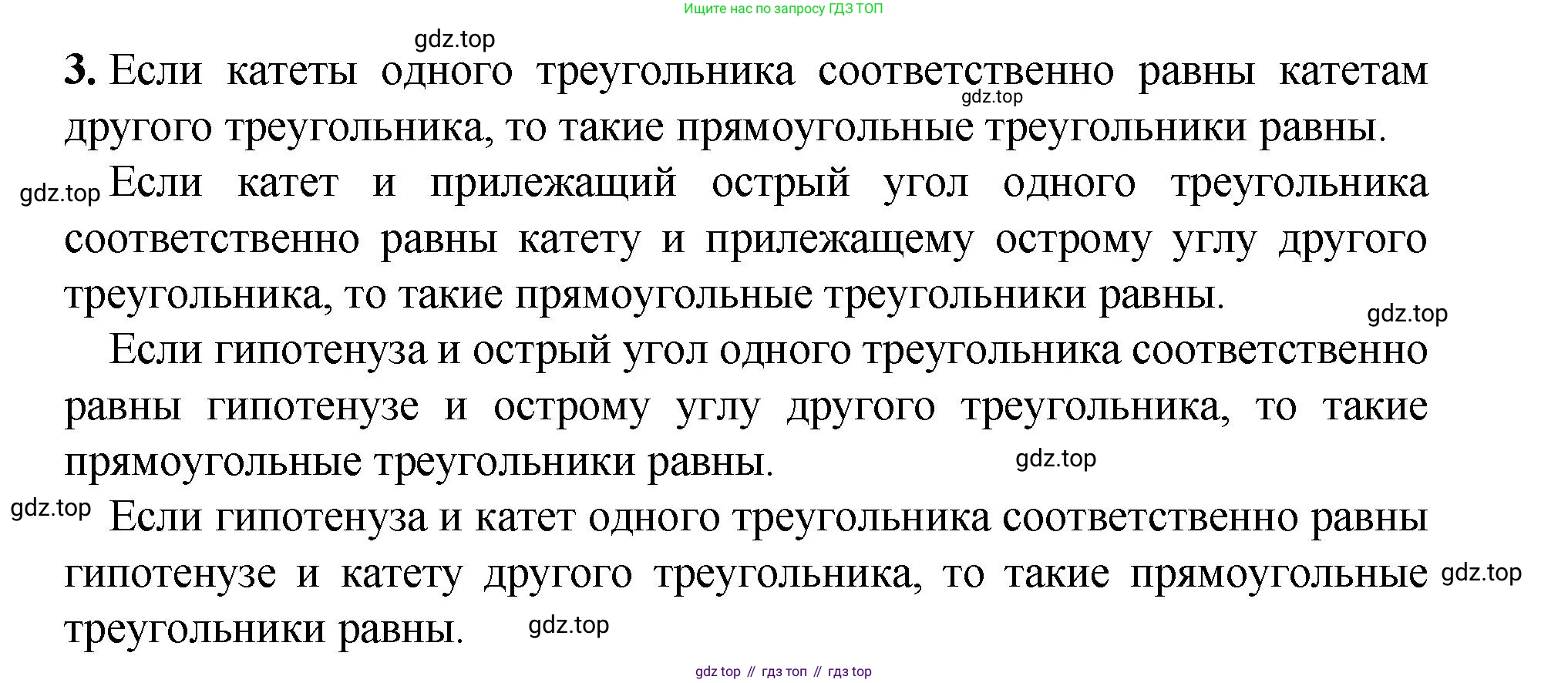 Ищите нас по запросу ГДЗ ТОП

3. Если катеты одного треугольника соответственно равны катетам другого треугольника, то такие прямоугольные треугольники равны.

Если катет и прилежащий острый угол одного треугольника соответственно равны катету и прилежащему острому углу другого треугольника, то такие прямоугольные треугольники равны.

Если гипотенуза и острый угол одного треугольника соответственно равны гипотенузе и острому углу другого треугольника, то такие прямоугольные треугольники равны.

Если гипотенуза и катет одного треугольника соответственно равны гипотенузе и катету другого треугольника, то такие прямоугольные треугольники равны.

gdz top // гдз топ // гдз top

gdz.top